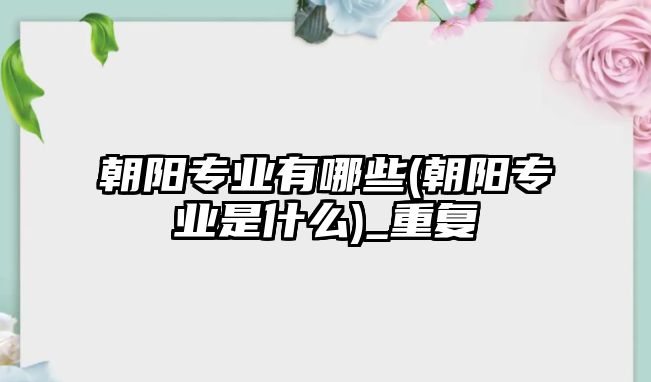 朝阳专业有哪些(朝阳专业是什么)_重复